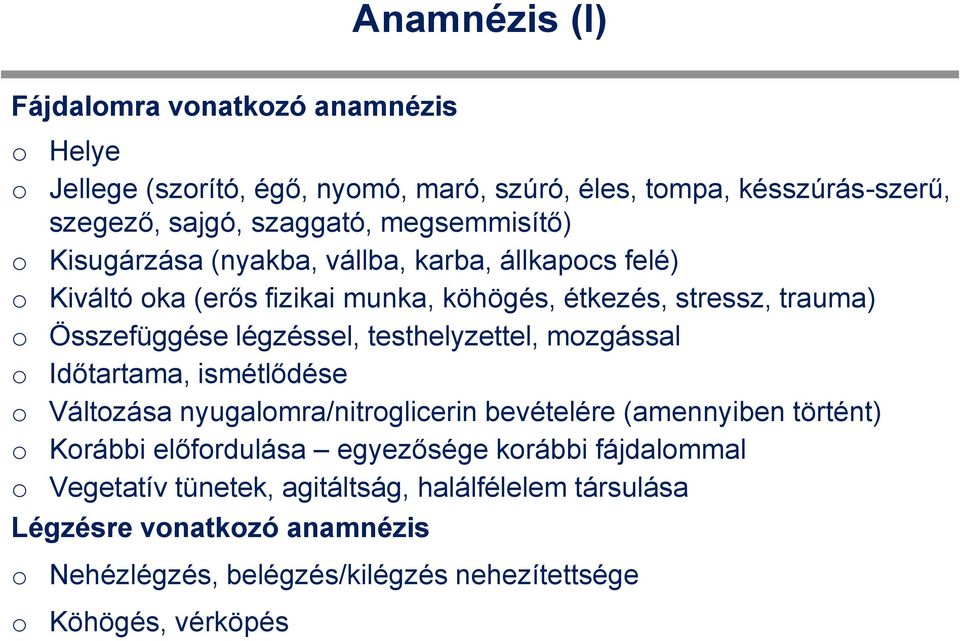 Anamnézis (I)

Fájdalomra vonatkozó anamnézis

o Helye
o Jellege (szorító, égő, nyomó, maró, szúró, éles, tompa, késszúrás-szerű, szegező, sajgó, szaggató, megsemmisítő)
o Kisugárzása (nyakba, vállba, karba, állkapocs felé)
o Kiváltó oka (erős fizikai munka, köhögés, étkezés, stressz, trauma)
o Összefüggése légzéssel, testhelyzettel, mozgással
o Időtartama, ismétlődése
o Változása nyugalomra/nitroglicerin bevételére (amennyiben történt)
o Korábbi előfordulása – egyezősége korábbi fájdalommal
o Vegetatív tünetek, agitáltság, halálfélelem társulása

Légzésre vonatkozó anamnézis

o Nehézlégzés, belégzés/kilégzés nehezítettsége
o Köhögés, vérköpés